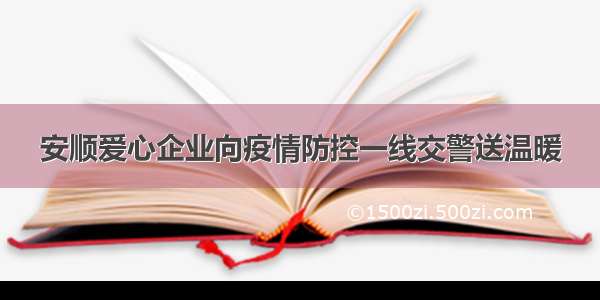 安顺爱心企业向疫情防控一线交警送温暖

©1500zi.500zi.com